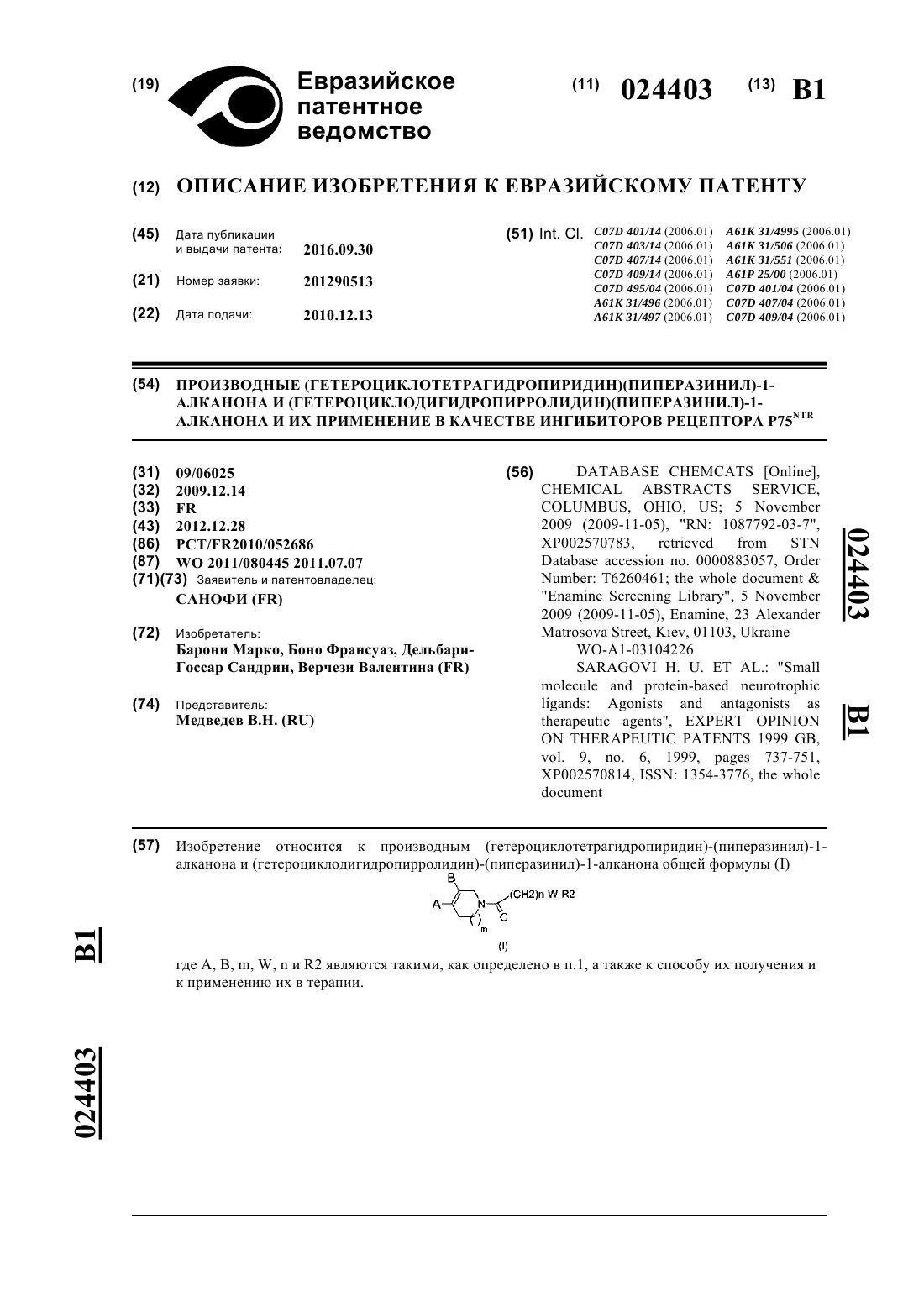 (19) Евразийское патентное ведомство

(11) 024403 (13) B1

(12) ОПИСАНИЕ ИЗОБРЕТЕНИЯ К ЕВРАЗИЙСКОМУ ПАТЕНТУ

(45) Дата публикации и выдачи патента: 2016.09.30

(21) Номер заявки: 201290513

(22) Дата подачи: 2010.12.13

(51) Int. Cl. C07D 401/14 (2006.01) C07D 403/14 (2006.01) C07D 407/14 (2006.01) C07D 409/14 (2006.01) C07D 495/04 (2006.01) A61K 31/496 (2006.01) A61K 31/497 (2006.01) A61K 31/4995 (2006.01) A61K 31/506 (2006.01) A61K 31/551 (2006.01) A61P 25/00 (2006.01) C07D 401/04 (2006.01) C07D 407/04 (2006.01) C07D 409/04 (2006.01)

(54) ПРОИЗВОДНЫЕ (ГЕТЕРОЦИКЛОТЕТРАГИДРОПИРИДИН)(ПИПЕРАЗИНИЛ)-1-АЛКАНОНА И (ГЕТЕРОЦИКЛОДИГИДРОПИРРОЛИДИН)(ПИПЕРАЗИНИЛ)-1-АЛКАНОНА И ИХ ПРИМЕНЕНИЕ В КАЧЕСТВЕ ИНГИБИТОРОВ РЕЦЕПТОРА P75$^{NTR}$

(31) 09/06025
(32) 2009.12.14
(33) FR
(43) 2012.12.28
(86) PCT/FR2010/052686
(87) WO 2011/080445 2011.07.07
(71)(73) Заявитель и патентовладелец:
САНОФИ (FR)

(72) Изобретатель:
Барони Марко, Боно Франсуаз, Дельбари-Госсар Сандрин, Верчези Валентина (FR)

(74) Представитель:
Медведев В.Н. (RU)

(56) DATABASE CHEMCATS [Online], CHEMICAL ABSTRACTS SERVICE, COLUMBUS, OHIO, US; 5 November 2009 (2009-11-05), "RN: 1087792-03-7", XP002570783, retrieved from STN Database accession no. 0000883057, Order Number: T6260461; the whole document & "Enamine Screening Library", 5 November 2009 (2009-11-05), Enamine, 23 Alexander Matrosova Street, Kiev, 01103, Ukraine
WO-A1-03104226
SARAGOVI H. U. ET AL.: "Small molecule and protein-based neurotrophic ligands: Agonists and antagonists as therapeutic agents", EXPERT OPINION ON THERAPEUTIC PATENTS 1999 GB, vol. 9, no. 6, 1999, pages 737-751, XP002570814, ISSN: 1354-3776, the whole document

024403 B1

(57) Изобретение относится к производным (гетероциклотетрагидропиридин)-(пиперазинил)-1-алканона и (гетероциклодигидропирролидин)-(пиперазинил)-1-алканона общей формулы (I)

B
A
N
(CH2)n-W-R2
O
m
(I)

где A, B, m, W, n и R2 являются такими, как определено в п.1, а также к способу их получения и к применению их в терапии.

B1

024403